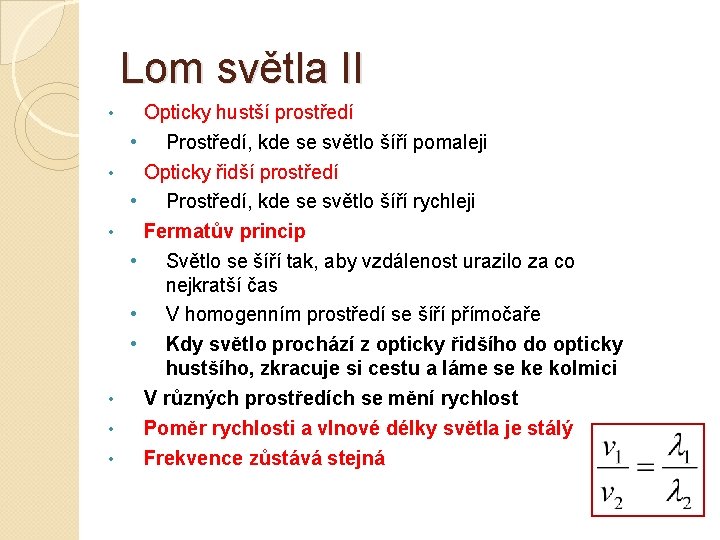 Lom světla II

• Opticky hustší prostředí
  • Prostředí, kde se světlo šíří pomaleji
• Opticky řidší prostředí
  • Prostředí, kde se světlo šíří rychleji
• Fermatův princip
  • Světlo se šíří tak, aby vzdálenost urazilo za co nejkratší čas
  • V homogenním prostředí se šíří přímočaře
  • Kdy světlo prochází z opticky řidšího do opticky hustšího, zkracuje si cestu a láme se ke kolmici
• V různých prostředích se mění rychlost
• Poměr rychlosti a vlnové délky světla je stálý
• Frekvence zůstává stejná

$\frac{v_1}{v_2} = \frac{\lambda_1}{\lambda_2}$